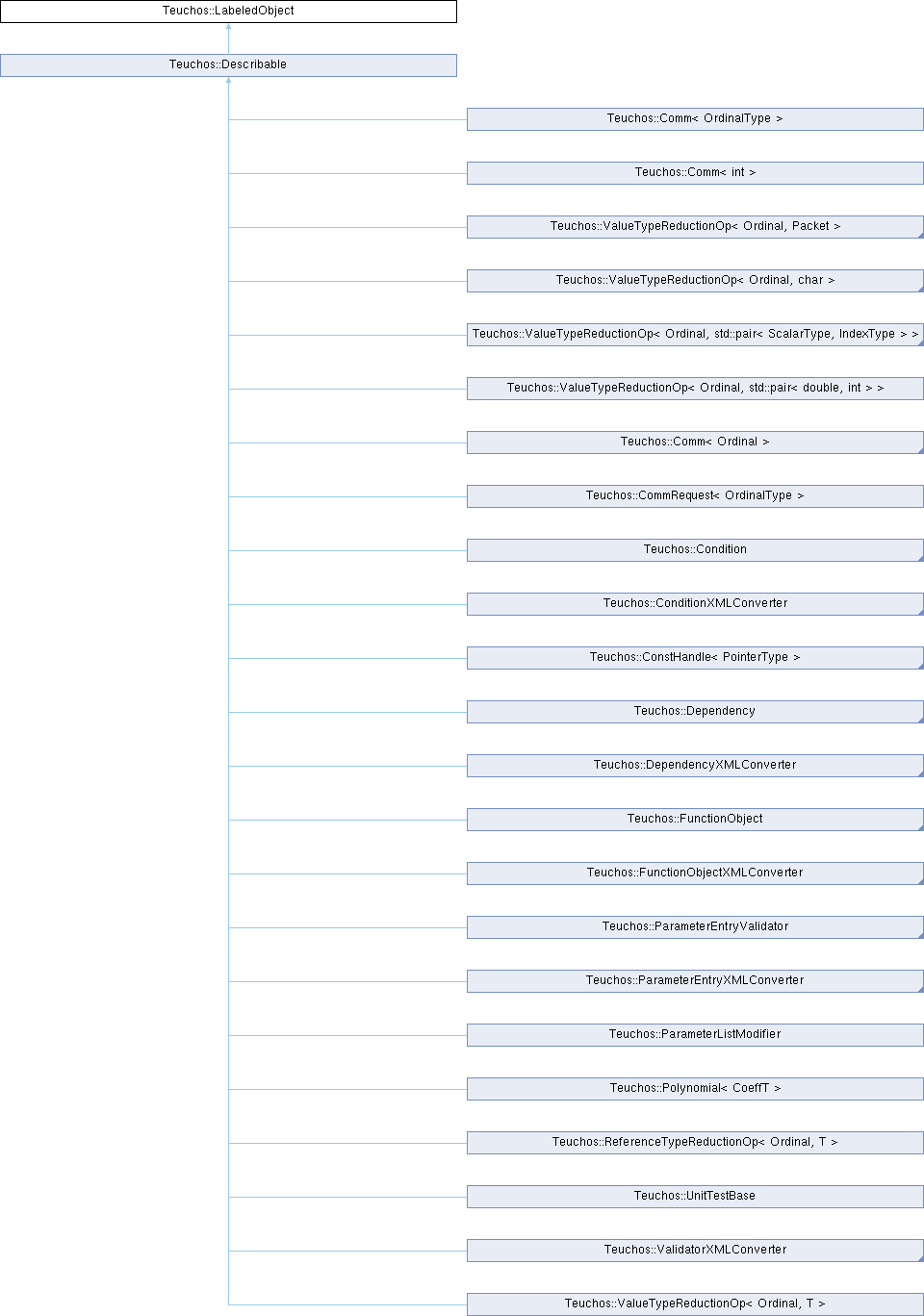 Teuchos::LabeledObject

Teuchos::Describable

Teuchos::Comm< OrdinalType >

Teuchos::Comm< int >

Teuchos::ValueTypeReductionOp< Ordinal, Packet >

Teuchos::ValueTypeReductionOp< Ordinal, char >

Teuchos::ValueTypeReductionOp< Ordinal, std::pair< ScalarType, IndexType > >

Teuchos::ValueTypeReductionOp< Ordinal, std::pair< double, int > >

Teuchos::Comm< Ordinal >

Teuchos::CommRequest< OrdinalType >

Teuchos::Condition

Teuchos::ConditionXMLConverter

Teuchos::ConstHandle< PointerType >

Teuchos::Dependency

Teuchos::DependencyXMLConverter

Teuchos::FunctionObject

Teuchos::FunctionObjectXMLConverter

Teuchos::ParameterEntryValidator

Teuchos::ParameterEntryXMLConverter

Teuchos::ParameterListModifier

Teuchos::Polynomial< CoeffT >

Teuchos::ReferenceTypeReductionOp< Ordinal, T >

Teuchos::UnitTestBase

Teuchos::ValidatorXMLConverter

Teuchos::ValueTypeReductionOp< Ordinal, T >